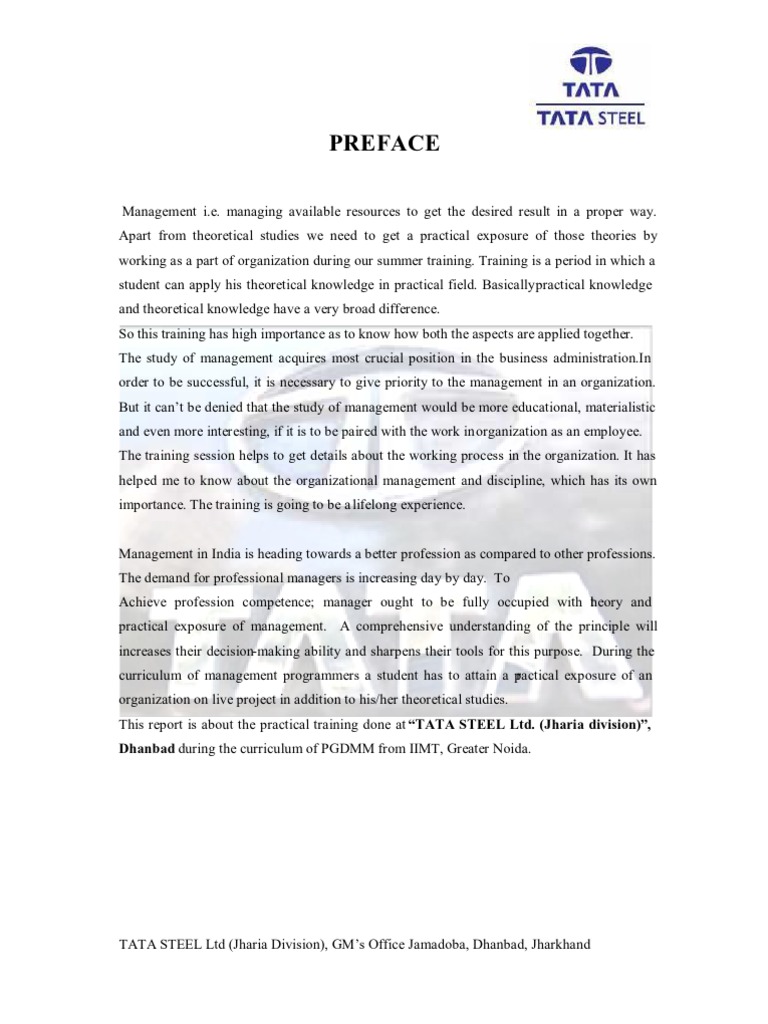 TATA
TATA STEEL

PREFACE

Management i.e. managing available resources to get the desired result in a proper way. Apart from theoretical studies we need to get a practical exposure of those theories by working as a part of organization during our summer training. Training is a period in which a student can apply his theoretical knowledge in practical field. Basicallypractical knowledge and theoretical knowledge have a very broad difference.
So this training has high importance as to know how both the aspects are applied together.
The study of management acquires most crucial position in the business administration.In order to be successful, it is necessary to give priority to the management in an organization. But it can't be denied that the study of management would be more educational, materialistic and even more interesting, if it is to be paired with the work inorganization as an employee. The training session helps to get details about the working process in the organization. It has helped me to know about the organizational management and discipline, which has its own importance. The training is going to be a lifelong experience.

Management in India is heading towards a better profession as compared to other professions. The demand for professional managers is increasing day by day. To
Achieve profession competence; manager ought to be fully occupied with heory and practical exposure of management. A comprehensive understanding of the principle will increases their decision-making ability and sharpens their tools for this purpose. During the curriculum of management programmers a student has to attain a practical exposure of an organization on live project in addition to his/her theoretical studies.
This report is about the practical training done at "TATA STEEL Ltd. (Jharia division)", Dhanbad during the curriculum of PGDMM from IIMT, Greater Noida.

TATA STEEL Ltd (Jharia Division), GM's Office Jamadoba, Dhanbad, Jharkhand